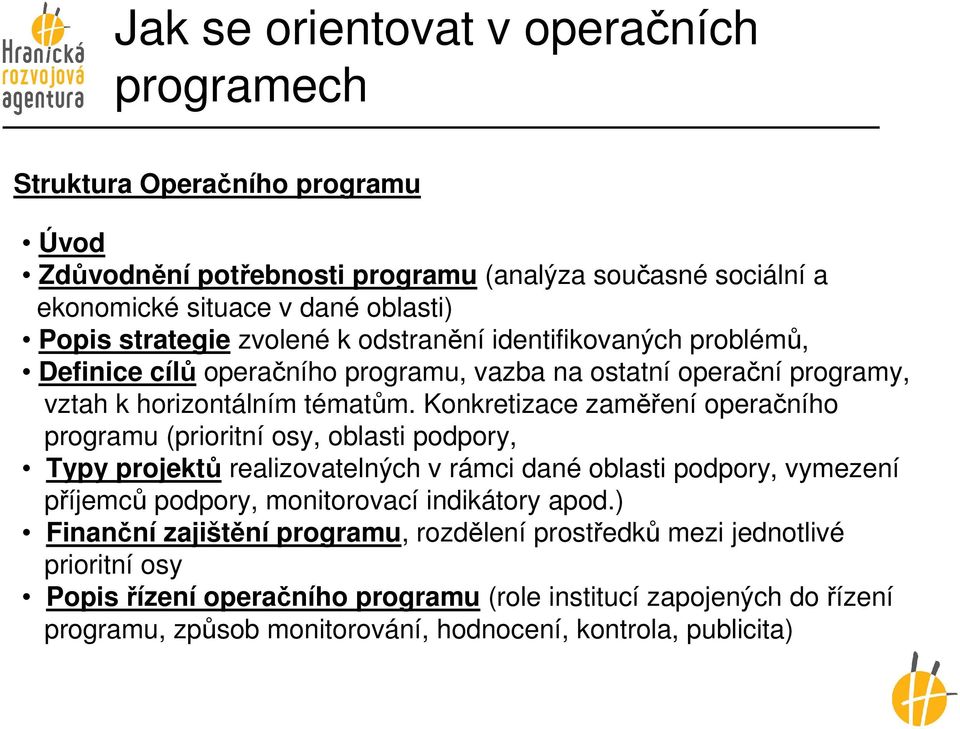 Hranická rozvojová agentura

Jak se orientovat v operačních programech

Struktura Operačního programu

• Úvod
• Zdůvodnění potřebnosti programu (analýza současné sociální a ekonomické situace v dané oblasti)
• Popis strategie zvolené k odstranění identifikovaných problémů,
• Definice cílů operačního programu, vazba na ostatní operační programy, vztah k horizontálním tématům. Konkretizace zaměření operačního programu (prioritní osy, oblasti podpory,
• Typy projektů realizovatelných v rámci dané oblasti podpory, vymezení příjemců podpory, monitorovací indikátory apod.)
• Finanční zajištění programu, rozdělení prostředků mezi jednotlivé prioritní osy
• Popis řízení operačního programu (role institucí zapojených do řízení programu, způsob monitorování, hodnocení, kontrola, publicita)